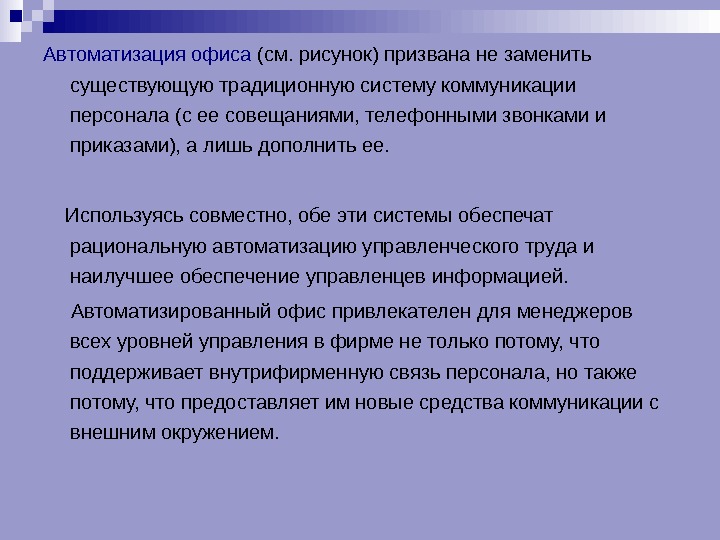 Автоматизация офиса (см. рисунок) призвана не заменить существующую традиционную систему коммуникации персонала (с ее совещаниями, телефонными звонками и приказами), а лишь дополнить ее.

Используясь совместно, обе эти системы обеспечат рациональную автоматизацию управленческого труда и наилучшее обеспечение управленцев информацией.

Автоматизированный офис привлекателен для менеджеров всех уровней управления в фирме не только потому, что поддерживает внутрифирменную связь персонала, но также потому, что предоставляет им новые средства коммуникации с внешним окружением.